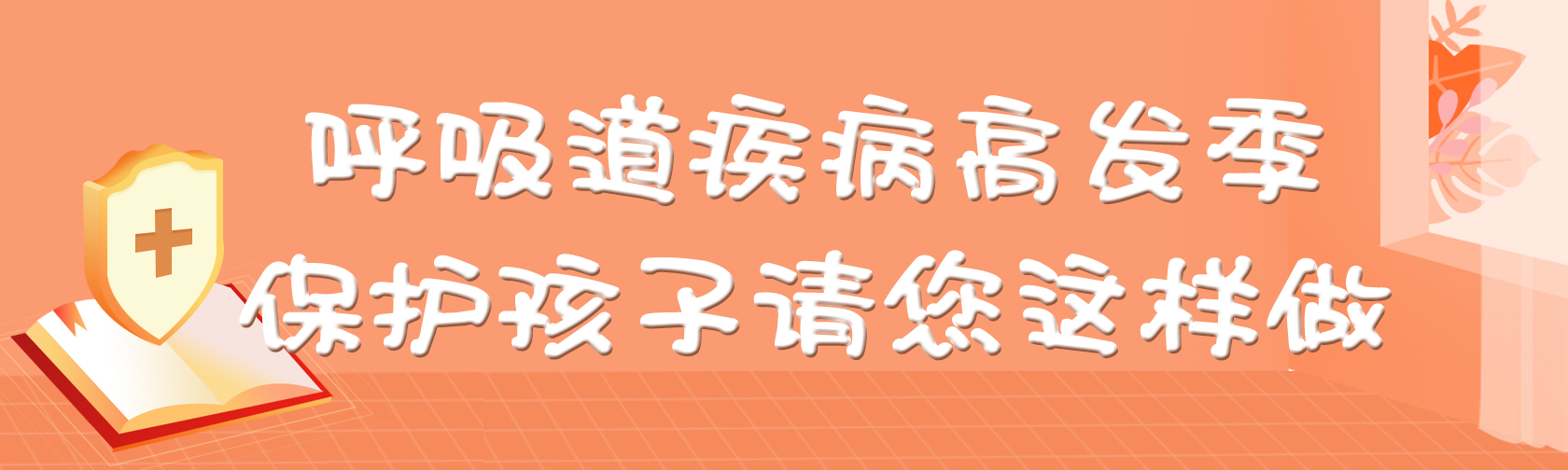 呼吸道疾病高发季
保护孩子请您这样做